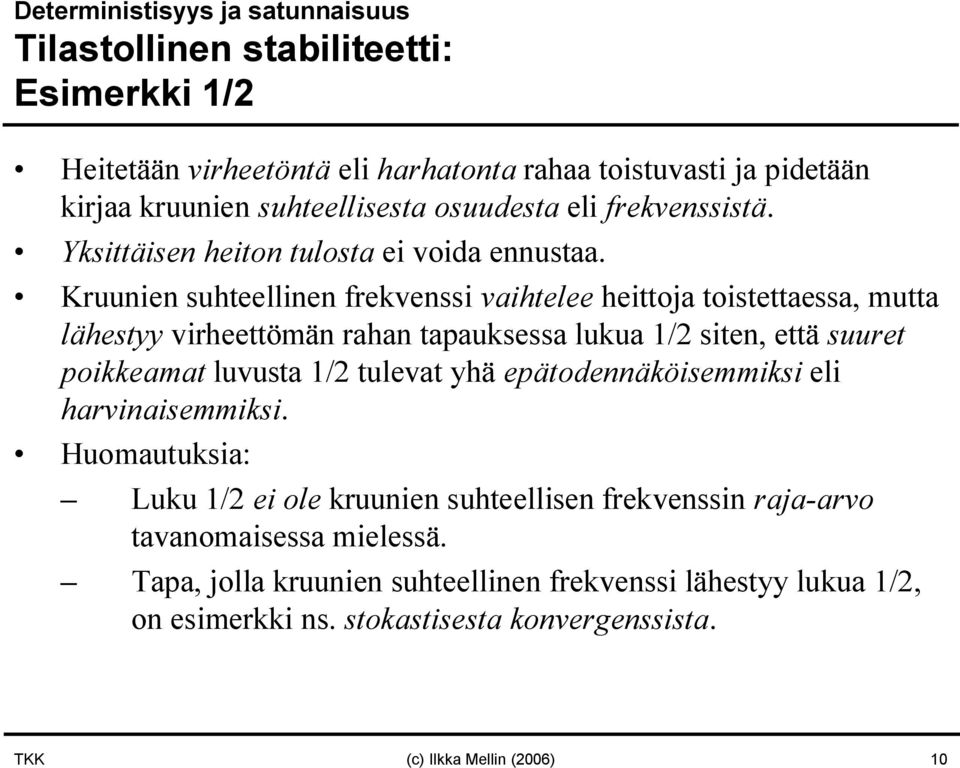 Deterministisyys ja satunnaisuus
Tilastollinen stabiliteetti: Esimerkki 1/2

• Heitetään virheetöntä eli harhatonta rahaa toistuvasti ja pidetään kirjaa kruunien suhteellisesta osuudesta eli frekvenssistä.

• Yksittäisen heiton tulosta ei voida ennustaa.

• Kruunien suhteellinen frekvenssi vaihtelee heittoja toistettaessa, mutta lähestyy virheettömän rahan tapauksessa lukua 1/2 siten, että suuret poikkeamat luvusta 1/2 tulevat yhä epätodennäköisemmiksi eli harvinaisemmiksi.

• Huomautuksia:

– Luku 1/2 ei ole kruunien suhteellisen frekvenssin raja-arvo tavanomaisessa mielessä.

– Tapa, jolla kruunien suhteellinen frekvenssi lähestyy lukua 1/2, on esimerkki ns. stokastisesta konvergenssista.

TKK (c) Ilkka Mellin (2006) 10